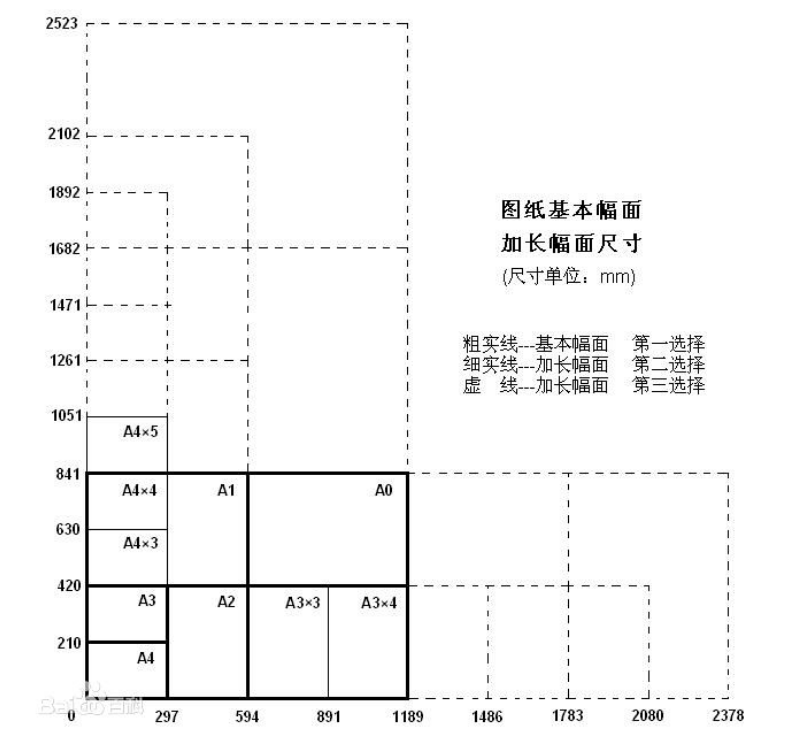 2523

2102

1892

1682

1471

1261

1051

841

630

420

210

0

图纸基本幅面
加长幅面尺寸
(尺寸单位：mm)

粗实线---基本幅面　第一选择
细实线---加长幅面　第二选择
虚　线---加长幅面　第三选择

A4×5

A4×4

A1

A0

A4×3

A3

A2

A3×3

A3×4

A4

Baidu百科

297

594

891

1189

1486

1783

2080

2378